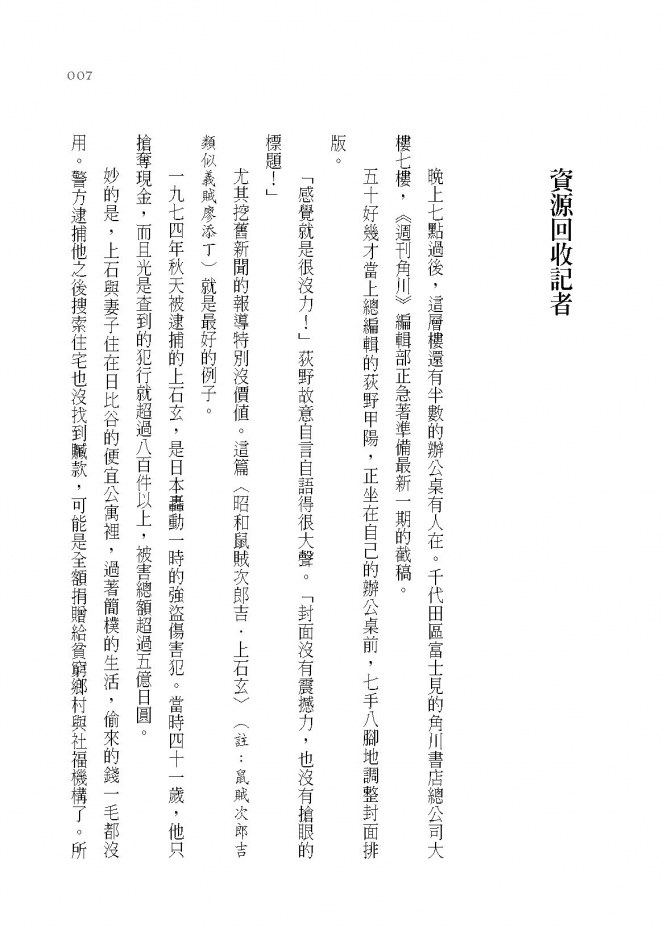 007

資源回收記者

晚上七點過後，這層樓還有半數的辦公桌有人在。千代田區富士見的角川書店總公司大樓七樓，《週刊角川》編輯部正急著準備最新一期的截稿。

五十好幾才當上總編輯的荻野甲陽，正坐在自己的辦公桌前，七手八腳地調整封面排版。

「感覺就是很沒力！」荻野故意自言自語得很大聲。「封面沒有震撼力，也沒有搶眼的標題！」

尤其挖舊新聞的報導特別沒價值。這篇〈昭和鼠賊次郎吉．上石玄〉（註：鼠賊次郎吉類似義賊廖添丁）就是最好的例子。

一九七四年秋天被逮捕的上石玄，是日本轟動一時的強盜傷害犯。當時四十一歲，他只搶奪現金，而且光是查到的犯行就超過八百件以上，被害總額超過五億日圓。

妙的是，上石與妻子住在日比谷的便宜公寓裡，過著簡樸的生活，偷來的錢一毛都沒用。警方逮捕他之後搜索住宅也沒找到贓款，可能是全額捐贈給貧窮鄉村與社福機構了。所